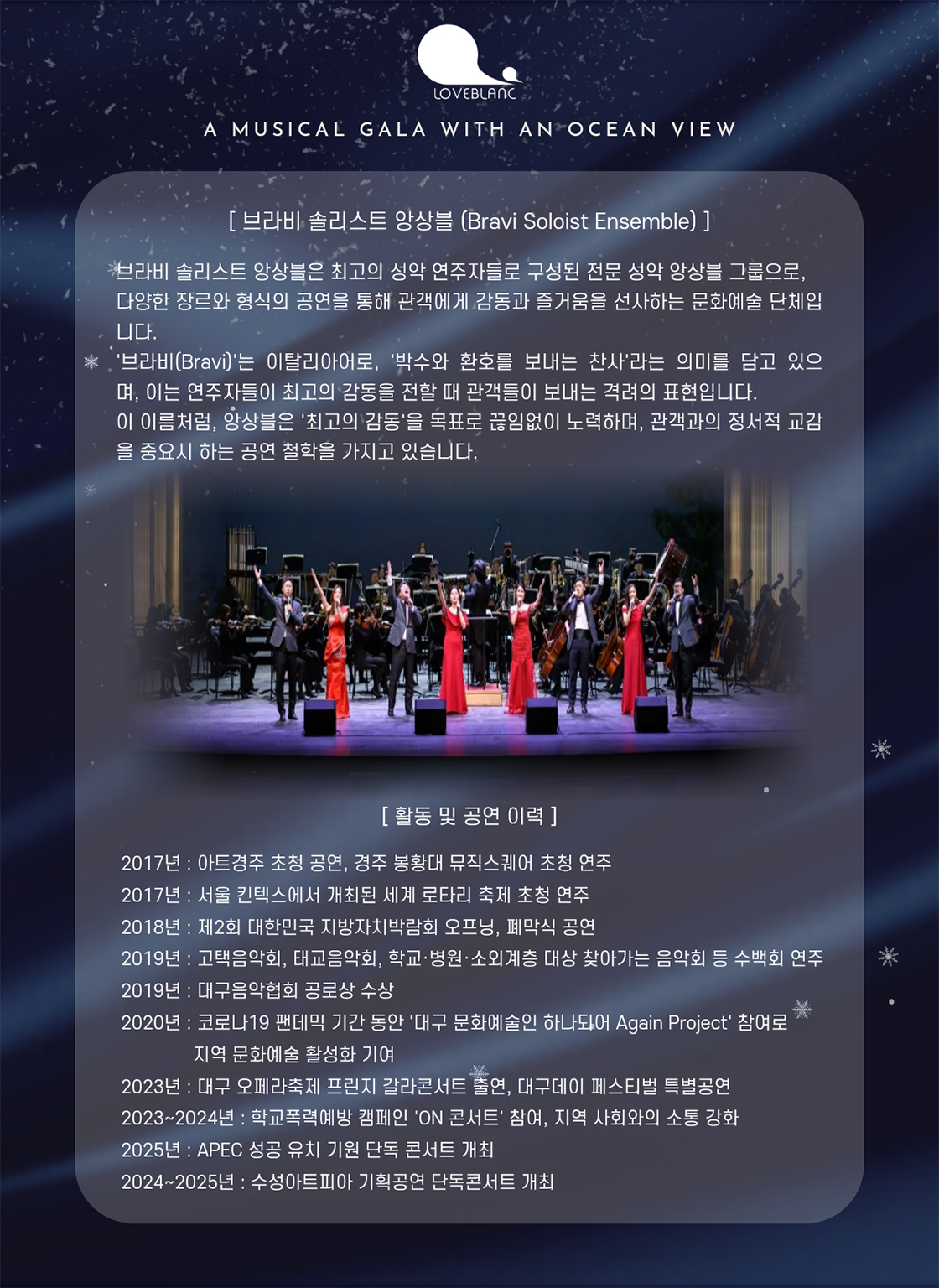 LOVEBLANC

A MUSICAL GALA WITH AN OCEAN VIEW

[ 브라비 솔리스트 앙상블 (Bravi Soloist Ensemble) ]

브라비 솔리스트 앙상블은 최고의 성악 연주자들로 구성된 전문 성악 앙상블 그룹으로, 다양한 장르와 형식의 공연을 통해 관객에게 감동과 즐거움을 선사하는 문화예술 단체입니다.
'브라비(Bravi)'는 이탈리아어로, '박수와 환호를 보내는 찬사'라는 의미를 담고 있으며, 이는 연주자들이 최고의 감동을 전할 때 관객들이 보내는 격려의 표현입니다.
이 이름처럼, 앙상블은 '최고의 감동'을 목표로 끊임없이 노력하며, 관객과의 정서적 교감을 중요시 하는 공연 철학을 가지고 있습니다.

[ 활동 및 공연 이력 ]

2017년 : 아트경주 초청 공연, 경주 봉황대 뮤직스퀘어 초청 연주
2017년 : 서울 킨텍스에서 개최된 세계 로타리 축제 초청 연주
2018년 : 제2회 대한민국 지방자치박람회 오프닝, 폐막식 공연
2019년 : 고택음악회, 태교음악회, 학교·병원·소외계층 대상 찾아가는 음악회 등 수백회 연주
2019년 : 대구음악협회 공로상 수상
2020년 : 코로나19 팬데믹 기간 동안 '대구 문화예술인 하나되어 Again Project' 참여로 지역 문화예술 활성화 기여
2023년 : 대구 오페라축제 프린지 갈라콘서트 출연, 대구데이 페스티벌 특별공연
2023~2024년 : 학교폭력예방 캠페인 'ON 콘서트' 참여, 지역 사회와의 소통 강화
2025년 : APEC 성공 유치 기원 단독 콘서트 개최
2024~2025년 : 수성아트피아 기획공연 단독콘서트 개최